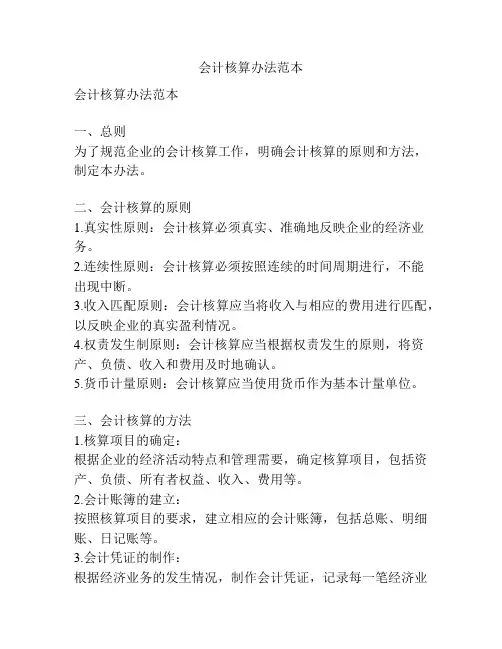 会计核算办法范本

会计核算办法范本

一、总则
为了规范企业的会计核算工作，明确会计核算的原则和方法，制定本办法。

二、会计核算的原则
1.真实性原则：会计核算必须真实、准确地反映企业的经济业务。
2.连续性原则：会计核算必须按照连续的时间周期进行，不能出现中断。
3.收入匹配原则：会计核算应当将收入与相应的费用进行匹配，以反映企业的真实盈利情况。
4.权责发生制原则：会计核算应当根据权责发生的原则，将资产、负债、收入和费用及时地确认。
5.货币计量原则：会计核算应当使用货币作为基本计量单位。

三、会计核算的方法
1.核算项目的确定：
根据企业的经济活动特点和管理需要，确定核算项目，包括资产、负债、所有者权益、收入、费用等。
2.会计账簿的建立：
按照核算项目的要求，建立相应的会计账簿，包括总账、明细账、日记账等。
3.会计凭证的制作：
根据经济业务的发生情况，制作会计凭证，记录每一笔经济业